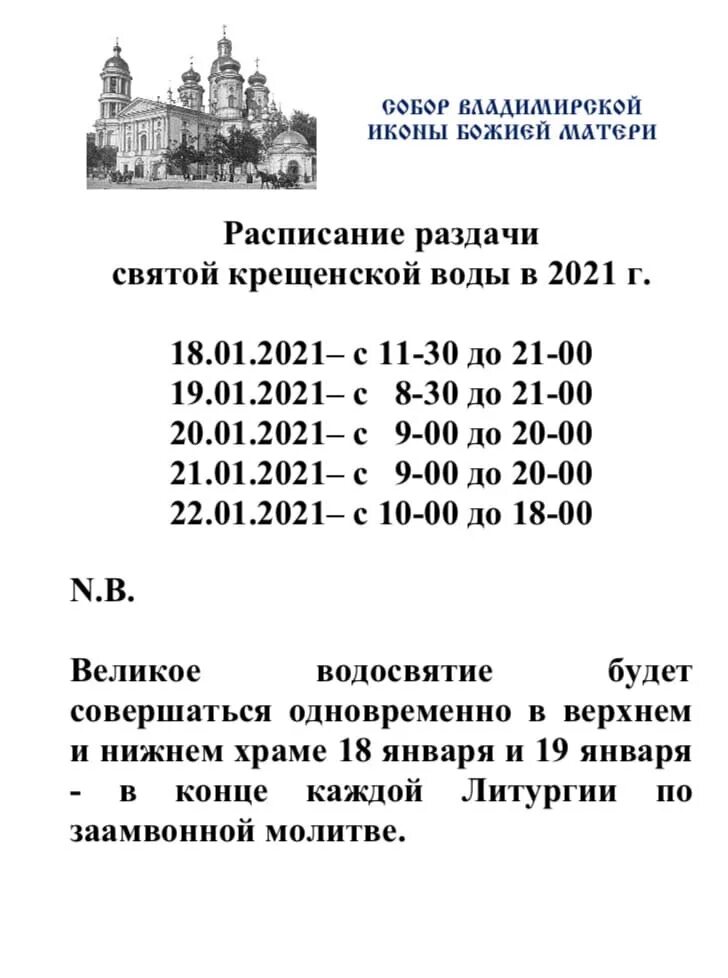 СОБОР ВЛАДИМИРСКОЙ ИКОНЫ БОЖИЕЙ МАТЕРИ

Расписание раздачи
святой крещенской воды в 2021 г.

18.01.2021– с 11-30 до 21-00
19.01.2021– с 8-30 до 21-00
20.01.2021– с 9-00 до 20-00
21.01.2021– с 9-00 до 20-00
22.01.2021– с 10-00 до 18-00

N.B.

Великое водосвятие будет совершаться одновременно в верхнем и нижнем храме 18 января и 19 января - в конце каждой Литургии по заамвонной молитве.